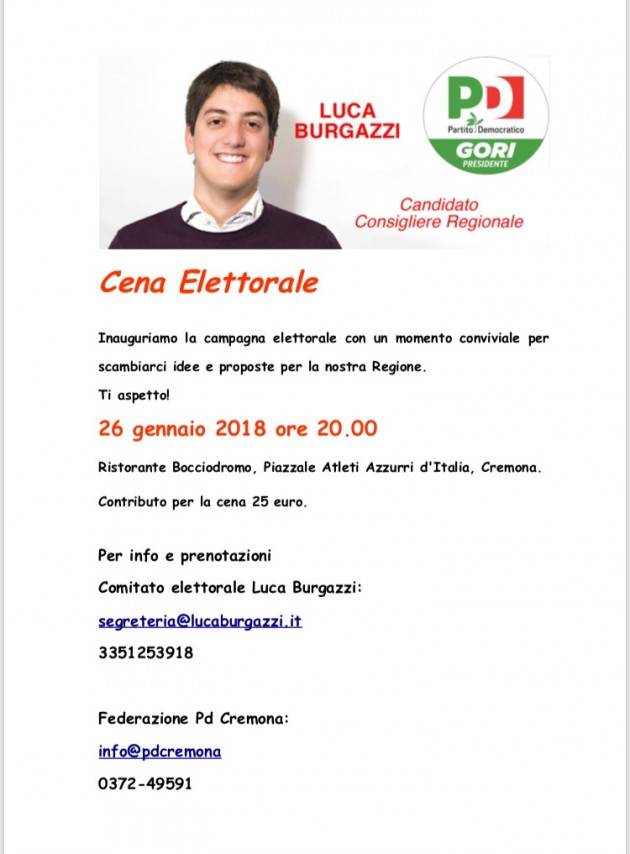 LUCA BURGAZZI

PD
Partito Democratico
GORI
PRESIDENTE

Candidato Consigliere Regionale

Cena Elettorale

Inauguriamo la campagna elettorale con un momento conviviale per scambiarci idee e proposte per la nostra Regione.
Ti aspetto!

26 gennaio 2018 ore 20.00

Ristorante Bocciodromo, Piazzale Atleti Azzurri d'Italia, Cremona.

Contributo per la cena 25 euro.

Per info e prenotazioni

Comitato elettorale Luca Burgazzi:

segreteria@lucaburgazzi.it

3351253918

Federazione Pd Cremona:

info@pdcremona

0372-49591